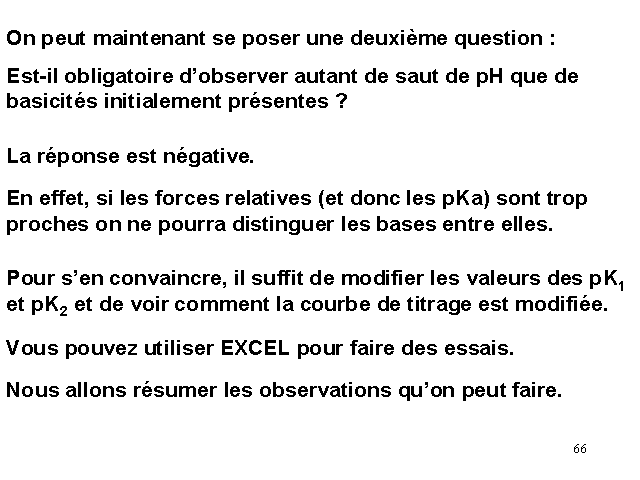 On peut maintenant se poser une deuxième question :

Est-il obligatoire d’observer autant de saut de pH que de basicités initialement présentes ?

La réponse est négative.

En effet, si les forces relatives (et donc les pKa) sont trop proches on ne pourra distinguer les bases entre elles.

Pour s’en convaincre, il suffit de modifier les valeurs des $pK_1$ et $pK_2$ et de voir comment la courbe de titrage est modifiée.

Vous pouvez utiliser EXCEL pour faire des essais.

Nous allons résumer les observations qu’on peut faire.

66